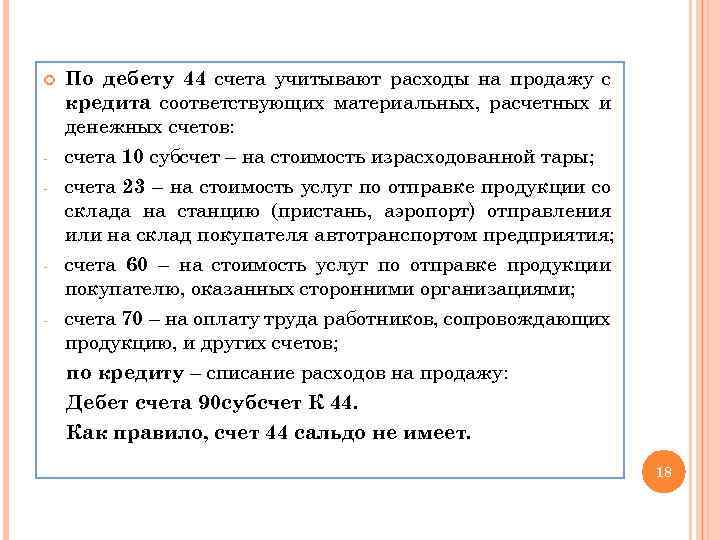 По дебету 44 счета учитывают расходы на продажу с кредита соответствующих материальных, расчетных и денежных счетов:

- счета 10 субсчет – на стоимость израсходованной тары;

- счета 23 – на стоимость услуг по отправке продукции со склада на станцию (пристань, аэропорт) отправления или на склад покупателя автотранспортом предприятия;

- счета 60 – на стоимость услуг по отправке продукции покупателю, оказанных сторонними организациями;

- счета 70 – на оплату труда работников, сопровождающих продукцию, и других счетов;

по кредиту – списание расходов на продажу:

Дебет счета 90субсчет К 44.

Как правило, счет 44 сальдо не имеет.

18